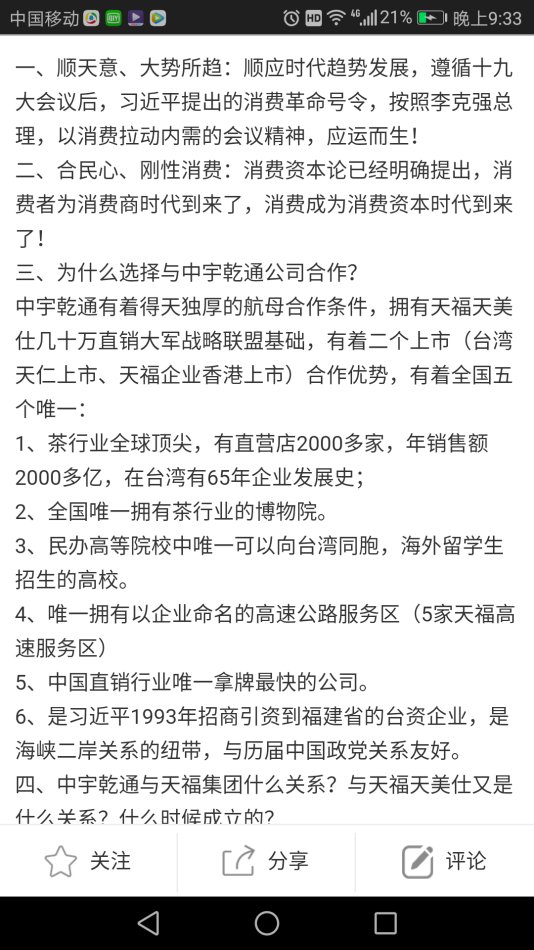 中国移动 HD 4G 21% 晚上9:33

一、顺天意、大势所趋：顺应时代趋势发展，遵循十九大会议后，习近平提出的消费革命号令，按照李克强总理，以消费拉动内需的会议精神，应运而生！
二、合民心、刚性消费：消费资本论已经明确提出，消费者为消费商时代到来了，消费成为消费资本时代到来了！
三、为什么选择与中宇乾通公司合作？
中宇乾通有着得天独厚的航母合作条件，拥有天福天美仕几十万直销大军战略联盟基础，有着二个上市（台湾天仁上市、天福企业香港上市）合作优势，有着全国五个唯一：
1、茶行业全球顶尖，有直营店2000多家，年销售额2000多亿，在台湾有65年企业发展史；
2、全国唯一拥有茶行业的博物院。
3、民办高等院校中唯一可以向台湾同胞，海外留学生招生的高校。
4、唯一拥有以企业命名的高速公路服务区（5家天福高速服务区）
5、中国直销行业唯一拿牌最快的公司。
6、是习近平1993年招商引资到福建省的台资企业，是海峡二岸关系的纽带，与历届中国政党关系友好。
四、中宇乾通与天福集团什么关系？与天福天美仕又是什么关系？什么时候成立的？

关注
分享
评论